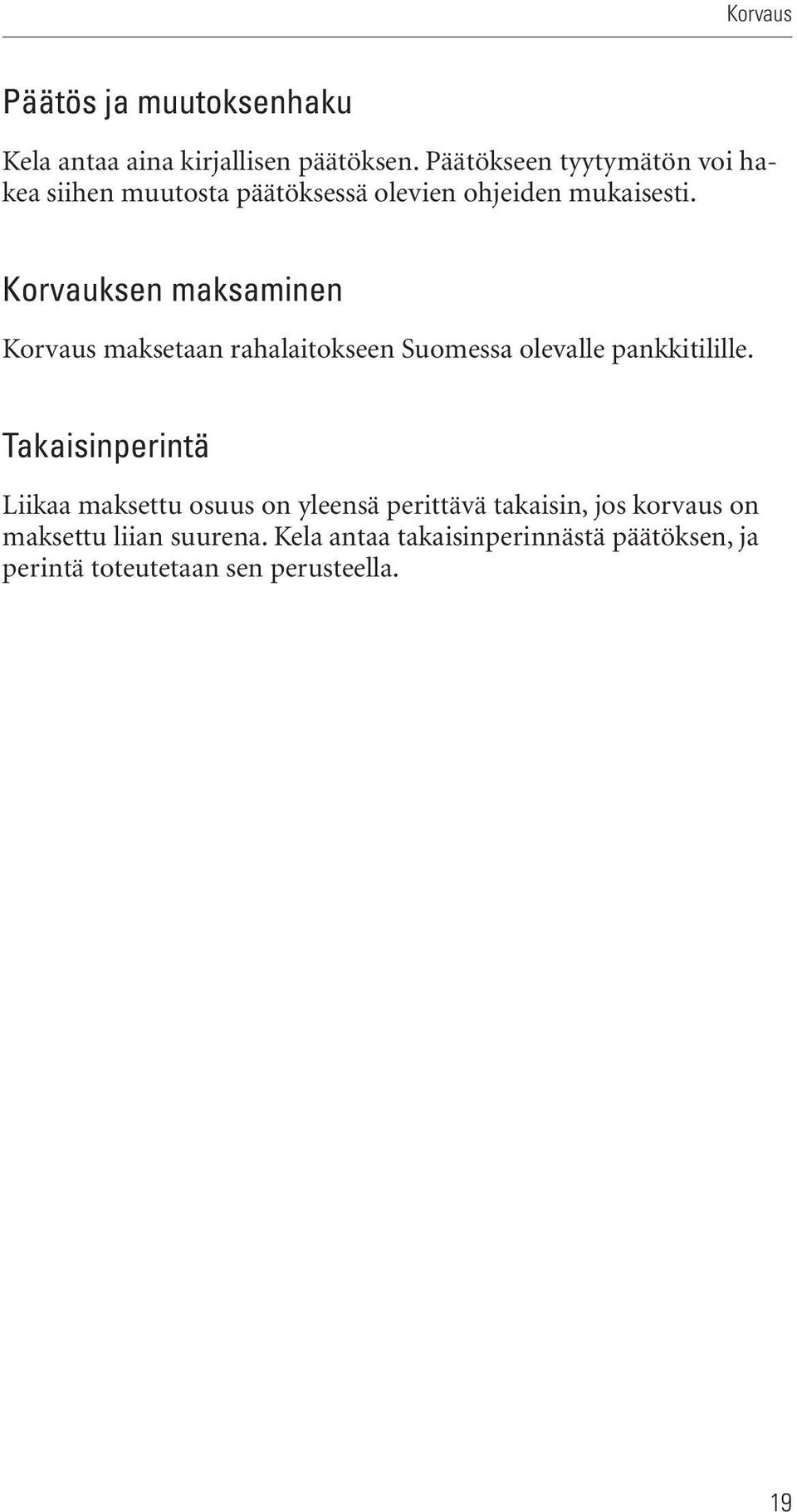 Korvaus

Päätös ja muutoksenhaku

Kela antaa aina kirjallisen päätöksen. Päätökseen tyytymätön voi hakea siihen muutosta päätöksessä olevien ohjeiden mukaisesti.

Korvauksen maksaminen

Korvaus maksetaan rahalaitokseen Suomessa olevalle pankkitilille.

Takaisinperintä

Liikaa maksettu osuus on yleensä perittävä takaisin, jos korvaus on maksettu liian suurena. Kela antaa takaisinperinnästä päätöksen, ja perintä toteutetaan sen perusteella.

19